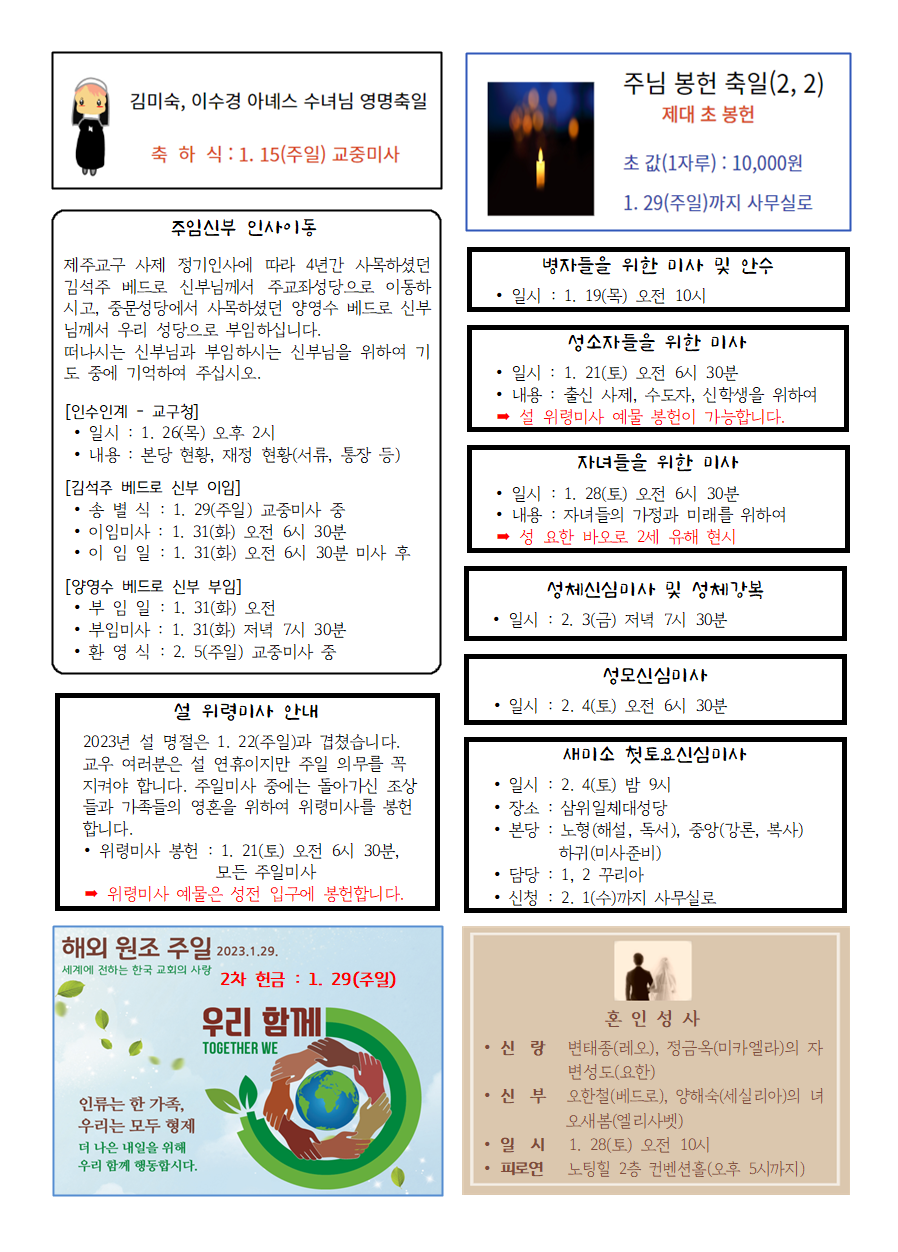 김미숙, 이수경 아녜스 수녀님 영명축일

축 하 식 : 1. 15(주일) 교중미사

주임신부 인사이동

제주교구 사제 정기인사에 따라 4년간 사목하셨던 김석주 베드로 신부님께서 주교좌성당으로 이동하시고, 중문성당에서 사목하셨던 양영수 베드로 신부님께서 우리 성당으로 부임하십니다.
떠나시는 신부님과 부임하시는 신부님을 위하여 기도 중에 기억하여 주십시오.

[인수인계 - 교구청]
• 일시 : 1. 26(목) 오후 2시
• 내용 : 본당 현황, 재정 현황(서류, 통장 등)

[김석주 베드로 신부 이임]
• 송 별 식 : 1. 29(주일) 교중미사 중
• 이임미사 : 1. 31(화) 오전 6시 30분
• 이 임 일 : 1. 31(화) 오전 6시 30분 미사 후

[양영수 베드로 신부 부임]
• 부 임 일 : 1. 31(화) 오전
• 부임미사 : 1. 31(화) 저녁 7시 30분
• 환 영 식 : 2. 5(주일) 교중미사 중

설 위령미사 안내

2023년 설 명절은 1. 22(주일)과 겹쳤습니다. 교우 여러분은 설 연휴이지만 주일 의무를 꼭 지켜야 합니다. 주일미사 중에는 돌아가신 조상들과 가족들의 영혼을 위하여 위령미사를 봉헌합니다.
• 위령미사 봉헌 : 1. 21(토) 오전 6시 30분,
모든 주일미사
➡ 위령미사 예물은 성전 입구에 봉헌합니다.

해외 원조 주일 2023.1.29.
세계에 전하는 한국 교회의 사랑
2차 헌금 : 1. 29(주일)
우리 함께
TOGETHER WE
인류는 한 가족,
우리는 모두 형제
더 나은 내일을 위해
우리 함께 행동합시다.

주님 봉헌 축일(2, 2)
제대 초 봉헌
초 값(1자루) : 10,000원
1. 29(주일)까지 사무실로

병자들을 위한 미사 및 안수
• 일시 : 1. 19(목) 오전 10시

성소자들을 위한 미사
• 일시 : 1. 21(토) 오전 6시 30분
• 내용 : 출신 사제, 수도자, 신학생을 위하여
➡ 설 위령미사 예물 봉헌이 가능합니다.

자녀들을 위한 미사
• 일시 : 1. 28(토) 오전 6시 30분
• 내용 : 자녀들의 가정과 미래를 위하여
➡ 성 요한 바오로 2세 유해 현시

성체신심미사 및 성체강복
• 일시 : 2. 3(금) 저녁 7시 30분

성모신심미사
• 일시 : 2. 4(토) 오전 6시 30분

새미소 첫토요신심미사
• 일시 : 2. 4(토) 밤 9시
• 장소 : 삼위일체대성당
• 본당 : 노형(해설, 독서), 중앙(강론, 복사)
하귀(미사준비)
• 담당 : 1, 2 꾸리아
• 신청 : 2. 1(수)까지 사무실로

혼 인 성 사
• 신 랑 변태종(레오), 정금옥(미카엘라)의 자 변성도(요한)
• 신 부 오한철(베드로), 양해숙(세실리아)의 녀 오새봄(엘리사벳)
• 일 시 1. 28(토) 오전 10시
• 피로연 노팅힐 2층 컨벤션홀(오후 5시까지)